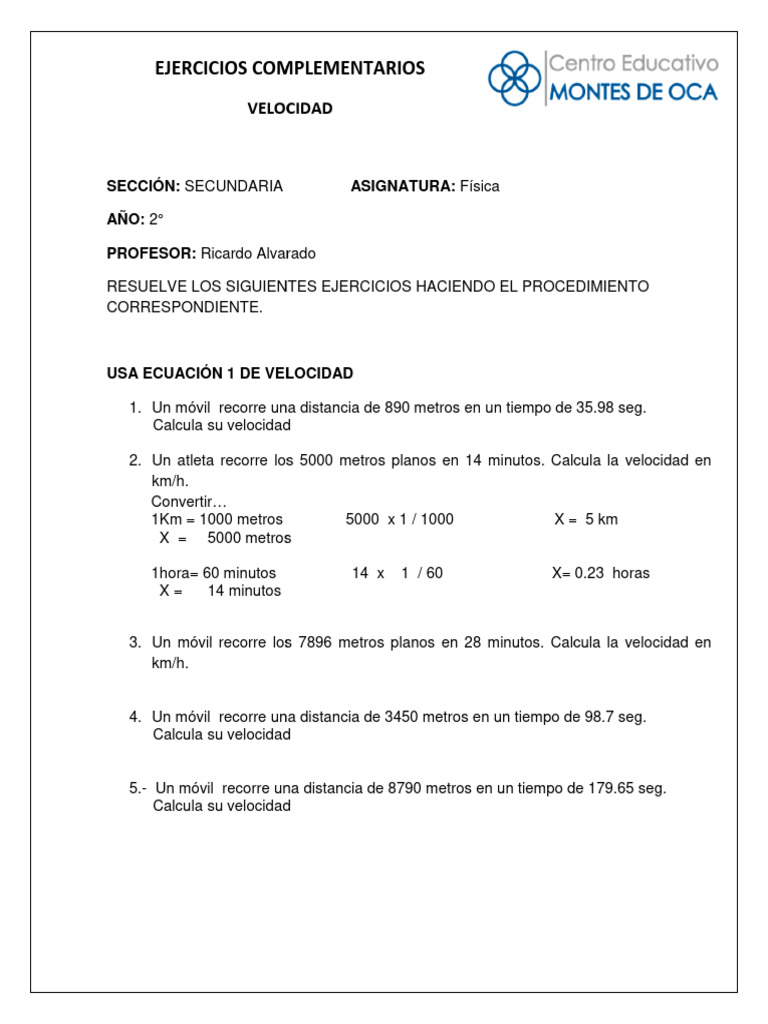 EJERCICIOS COMPLEMENTARIOS

VELOCIDAD

Centro Educativo
MONTES DE OCA

SECCIÓN: SECUNDARIA ASIGNATURA: Física

AÑO: 2°

PROFESOR: Ricardo Alvarado

RESUELVE LOS SIGUIENTES EJERCICIOS HACIENDO EL PROCEDIMIENTO CORRESPONDIENTE.

USA ECUACIÓN 1 DE VELOCIDAD

1. Un móvil recorre una distancia de 890 metros en un tiempo de 35.98 seg. Calcula su velocidad

2. Un atleta recorre los 5000 metros planos en 14 minutos. Calcula la velocidad en km/h.
Convertir…
1Km = 1000 metros 5000 x 1 / 1000 X = 5 km
X = 5000 metros

1hora= 60 minutos 14 x 1 / 60 X= 0.23 horas
X = 14 minutos

3. Un móvil recorre los 7896 metros planos en 28 minutos. Calcula la velocidad en km/h.

4. Un móvil recorre una distancia de 3450 metros en un tiempo de 98.7 seg. Calcula su velocidad

5.- Un móvil recorre una distancia de 8790 metros en un tiempo de 179.65 seg. Calcula su velocidad